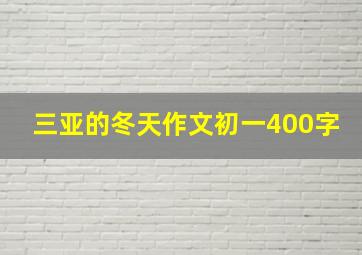 三亚的冬天作文初一400字